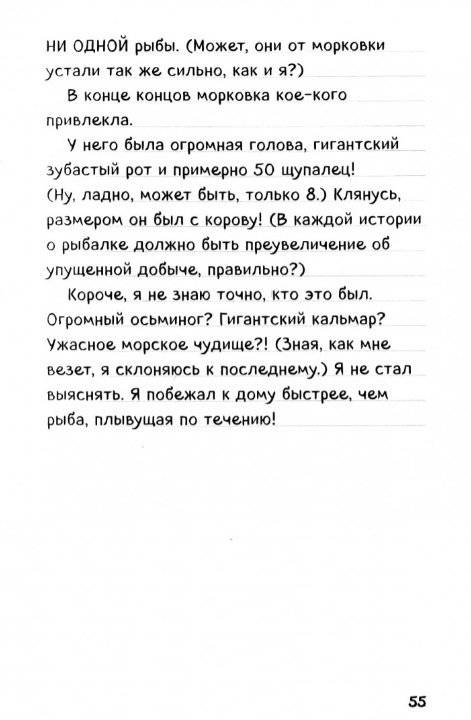 НИ ОДНОЙ рыбы. (Может, они от морковки устали так же сильно, как и я?)

В конце концов морковка кое-кого привлекла.

У него была огромная голова, гигантский зубастый рот и примерно 50 щупалец! (Ну, ладно, может быть, только 8.) Клянусь, размером он был с корову! (В каждой истории о рыбалке должно быть преувеличение об упущенной добыче, правильно?)

Короче, я не знаю точно, кто это был. Огромный осьминог? Гигантский кальмар? Ужасное морское чудище?! (Зная, как мне везет, я склоняюсь к последнему.) Я не стал выяснять. Я побежал к дому быстрее, чем рыба, плывущая по течению!

55